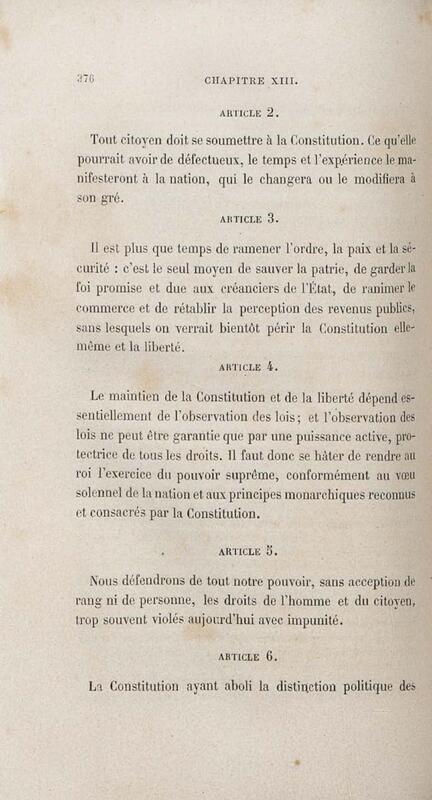 376 CHAPITRE XIII.

ARTICLE 2.

Tout citoyen doit se soumettre à la Constitution. Ce qu'elle pourrait avoir de défectueux, le temps et l'expérience le manifesteront à la nation, qui le changera ou le modifiera à son gré.

ARTICLE 3.

Il est plus que temps de ramener l'ordre, la paix et la sécurité : c'est le seul moyen de sauver la patrie, de garder la foi promise et due aux créanciers de l'État, de ranimer le commerce et de rétablir la perception des revenus publics, sans lesquels on verrait bientôt périr la Constitution elle-même et la liberté.

ARTICLE 4.

Le maintien de la Constitution et de la liberté dépend essentiellement de l'observation des lois; et l'observation des lois ne peut être garantie que par une puissance active, protectrice de tous les droits. Il faut donc se hâter de rendre au roi l'exercice du pouvoir suprême, conformément au vœu solennel de la nation et aux principes monarchiques reconnus et consacrés par la Constitution.

ARTICLE 5.

Nous défendrons de tout notre pouvoir, sans acception de rang ni de personne, les droits de l'homme et du citoyen, trop souvent violés aujourd'hui avec impunité.

ARTICLE 6.

La Constitution ayant aboli la distinction politique des